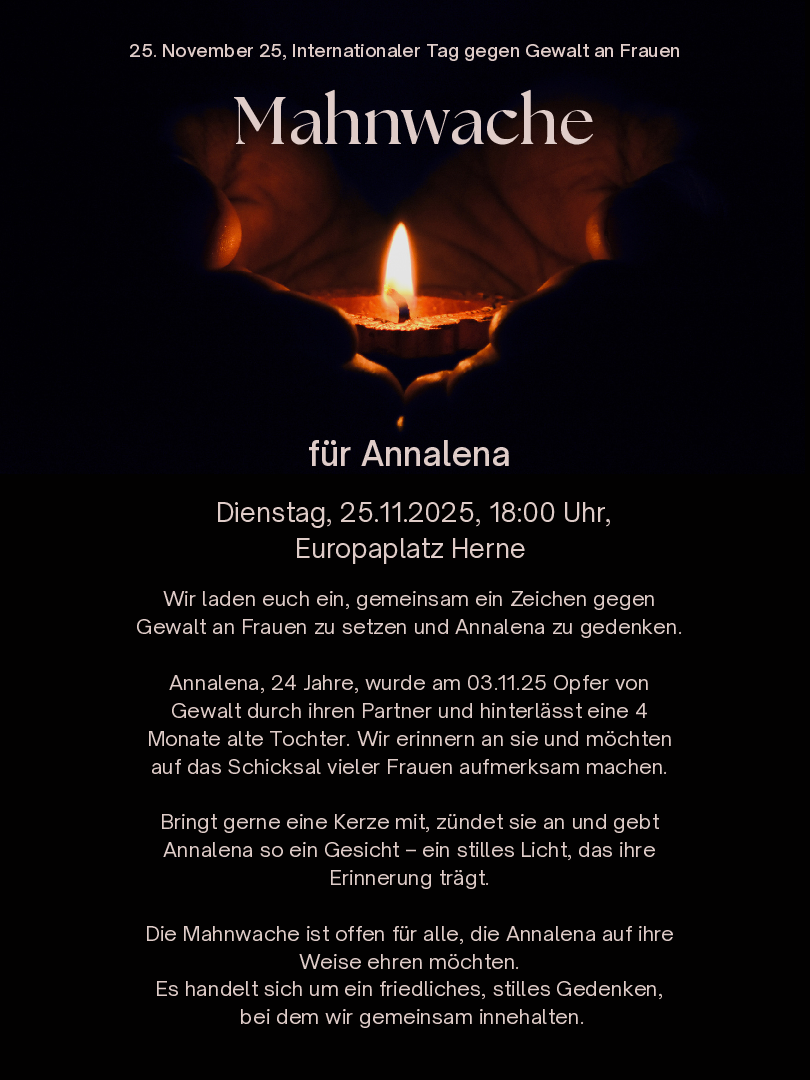 25. November 25, Internationaler Tag gegen Gewalt an Frauen

Mahnwache

für Annalena

Dienstag, 25.11.2025, 18:00 Uhr,
Europaplatz Herne

Wir laden euch ein, gemeinsam ein Zeichen gegen Gewalt an Frauen zu setzen und Annalena zu gedenken.

Annalena, 24 Jahre, wurde am 03.11.25 Opfer von Gewalt durch ihren Partner und hinterlässt eine 4 Monate alte Tochter. Wir erinnern an sie und möchten auf das Schicksal vieler Frauen aufmerksam machen.

Bringt gerne eine Kerze mit, zündet sie an und gebt Annalena so ein Gesicht – ein stilles Licht, das ihre Erinnerung trägt.

Die Mahnwache ist offen für alle, die Annalena auf ihre Weise ehren möchten.
Es handelt sich um ein friedliches, stilles Gedenken, bei dem wir gemeinsam innehalten.